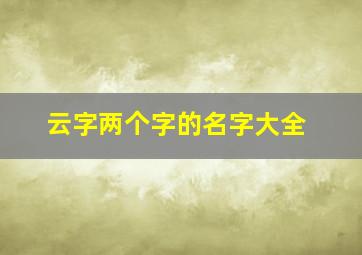 云字两个字的名字大全